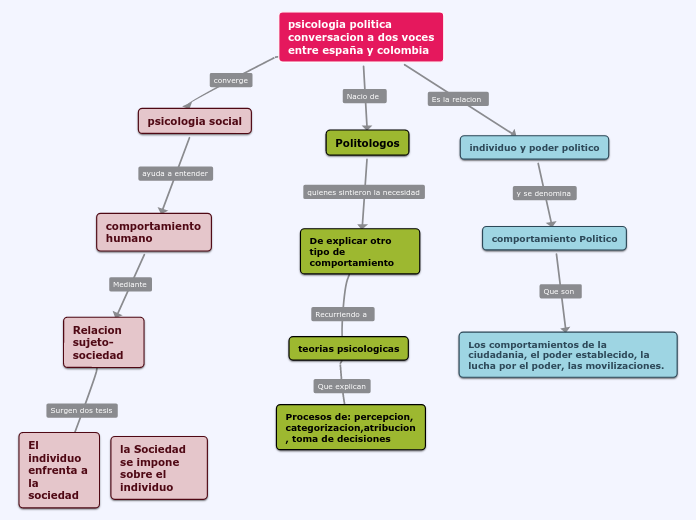 psicologia politica conversacion a dos voces entre españa y colombia

converge

psicologia social

ayuda a entender

comportamiento humano

Mediante

Relacion sujeto-sociedad

Surgen dos tesis

El individuo enfrenta a la sociedad

la Sociedad se impone sobre el individuo

Nacio de

Politologos

quienes sintieron la necesidad

De explicar otro tipo de comportamiento

Recurriendo a

teorias psicologicas

Que explican

Procesos de: percepcion, categorizacion,atribucion , toma de decisiones

Es la relacion

individuo y poder politico

y se denomina

comportamiento Politico

Que son

Los comportamientos de la ciudadania, el poder establecido, la lucha por el poder, las movilizaciones.